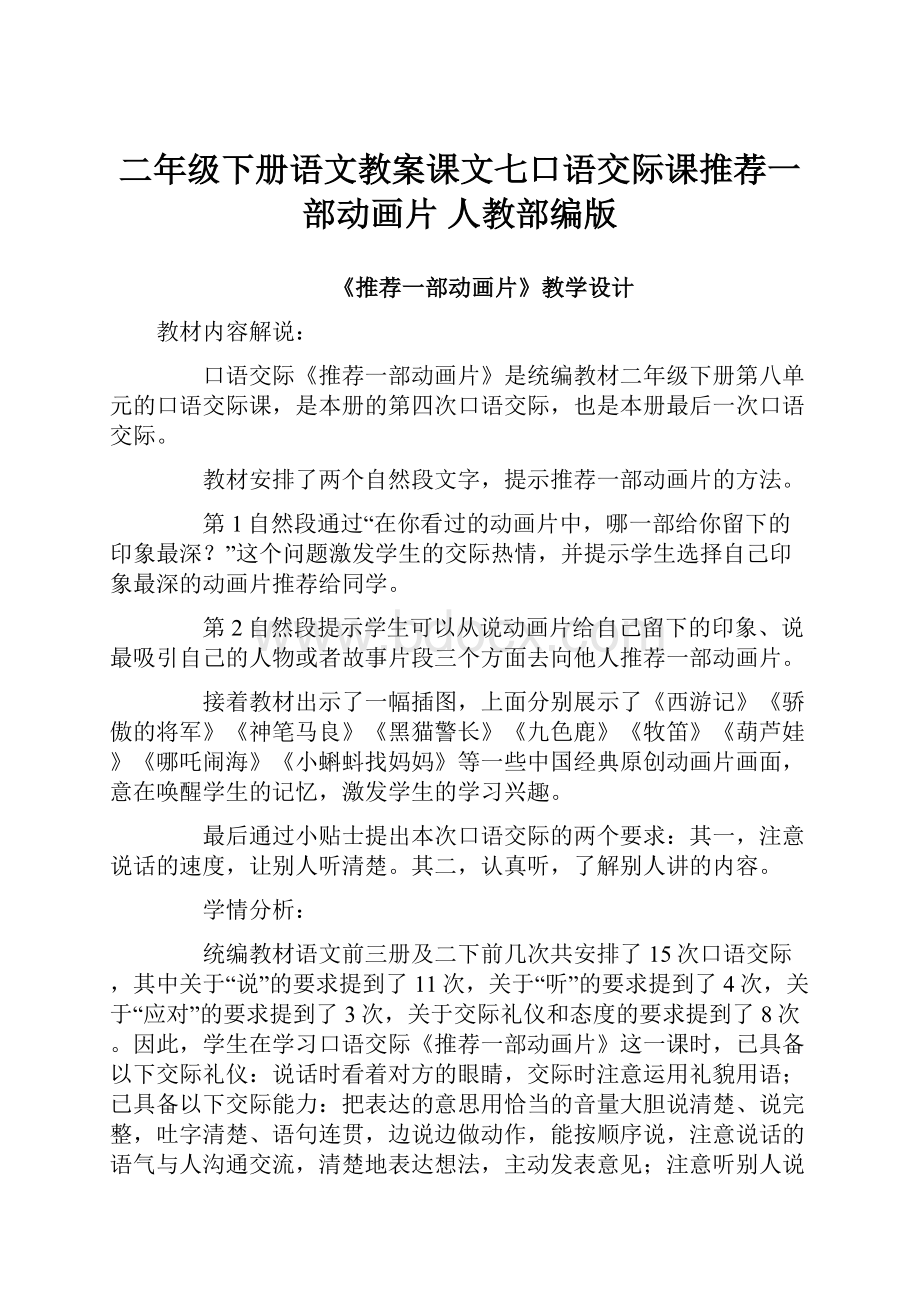 二年级下册语文教案课文七口语交际课推荐一部动画片 人教部编版

《推荐一部动画片》教学设计

教材内容解说：

口语交际《推荐一部动画片》是统编教材二年级下册第八单元的口语交际课，是本册的第四次口语交际，也是本册最后一次口语交际。

教材安排了两个自然段文字，提示推荐一部动画片的方法。

第1自然段通过“在你看过的动画片中，哪一部给你留下的印象最深？”这个问题激发学生的交际热情，并提示学生选择自己印象最深的动画片推荐给同学。

第2自然段提示学生可以从说动画片给自己留下的印象、说最吸引自己的人物或者故事片段三个方面去向他人推荐一部动画片。

接着教材出示了一幅插图，上面分别展示了《西游记》《骄傲的将军》《神笔马良》《黑猫警长》《九色鹿》《牧笛》《葫芦娃》《哪吒闹海》《小蝌蚪找妈妈》等一些中国经典原创动画片画面，意在唤醒学生的记忆，激发学生的学习兴趣。

最后通过小贴士提出本次口语交际的两个要求：其一，注意说话的速度，让别人听清楚。其二，认真听，了解别人讲的内容。

学情分析：

统编教材语文前三册及二下前几次共安排了15次口语交际，其中关于“说”的要求提到了11次，关于“听”的要求提到了4次，关于“应对”的要求提到了3次，关于交际礼仪和态度的要求提到了8次。因此，学生在学习口语交际《推荐一部动画片》这一课时，已具备以下交际礼仪：说话时看着对方的眼睛，交际时注意运用礼貌用语；已具备以下交际能力：把表达的意思用恰当的音量大胆说清楚、说完整，吐字清楚、语句连贯，边说边做动作，能按顺序说，注意说话的语气与人沟通交流，清楚地表达想法，主动发表意见；注意听别人说